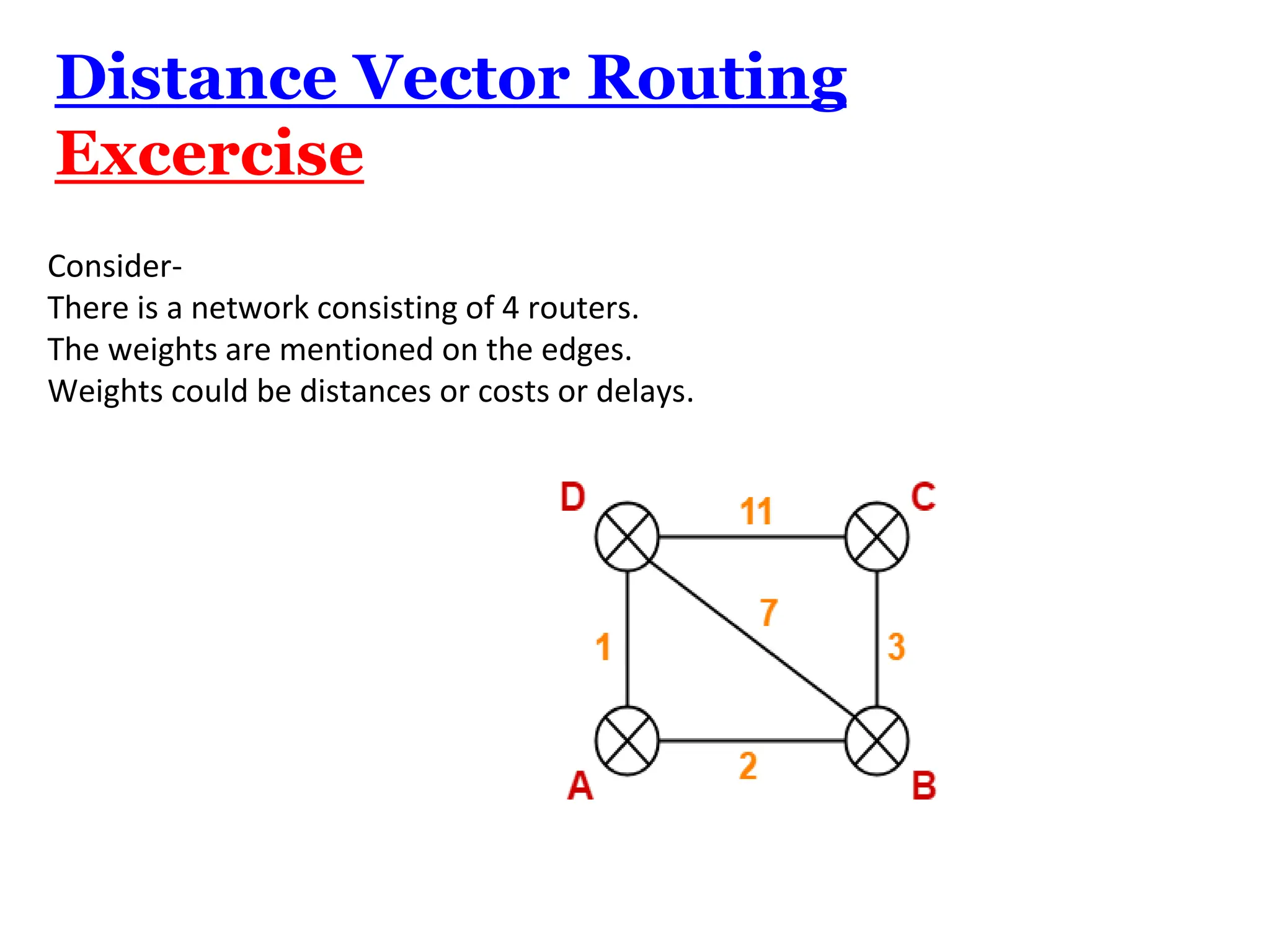 Distance Vector Routing
Excercise

Consider-
There is a network consisting of 4 routers.
The weights are mentioned on the edges.
Weights could be distances or costs or delays.

D
11
C
7
1
3
A
2
B